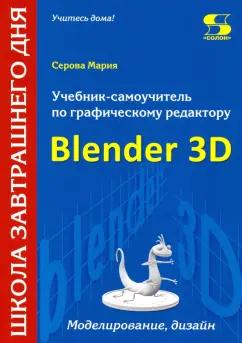 ШКОЛА ЗАВТРАШНЕГО ДНЯ

Учитесь дома!

СОЛОН

Серова Мария

Учебник-самоучитель по графическому редактору

Blender 3D

blender 3D

Моделирование, дизайн